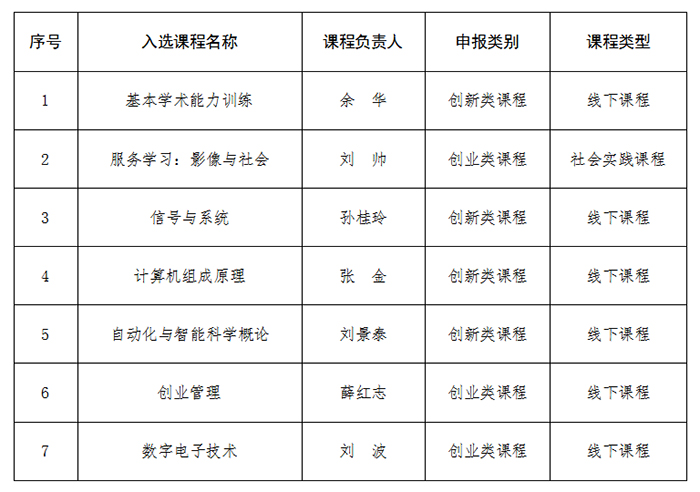 | 序号 | 入选课程名称 | 课程负责人 | 申报类别 | 课程类型 |
|---|---|---|---|---|
| 1 | 基本学术能力训练 | 余　华 | 创新类课程 | 线下课程 |
| 2 | 服务学习：影像与社会 | 刘　帅 | 创业类课程 | 社会实践课程 |
| 3 | 信号与系统 | 孙桂玲 | 创新类课程 | 线下课程 |
| 4 | 计算机组成原理 | 张　金 | 创新类课程 | 线下课程 |
| 5 | 自动化与智能科学概论 | 刘景泰 | 创新类课程 | 线下课程 |
| 6 | 创业管理 | 薛红志 | 创业类课程 | 线下课程 |
| 7 | 数字电子技术 | 刘　波 | 创业类课程 | 线下课程 |